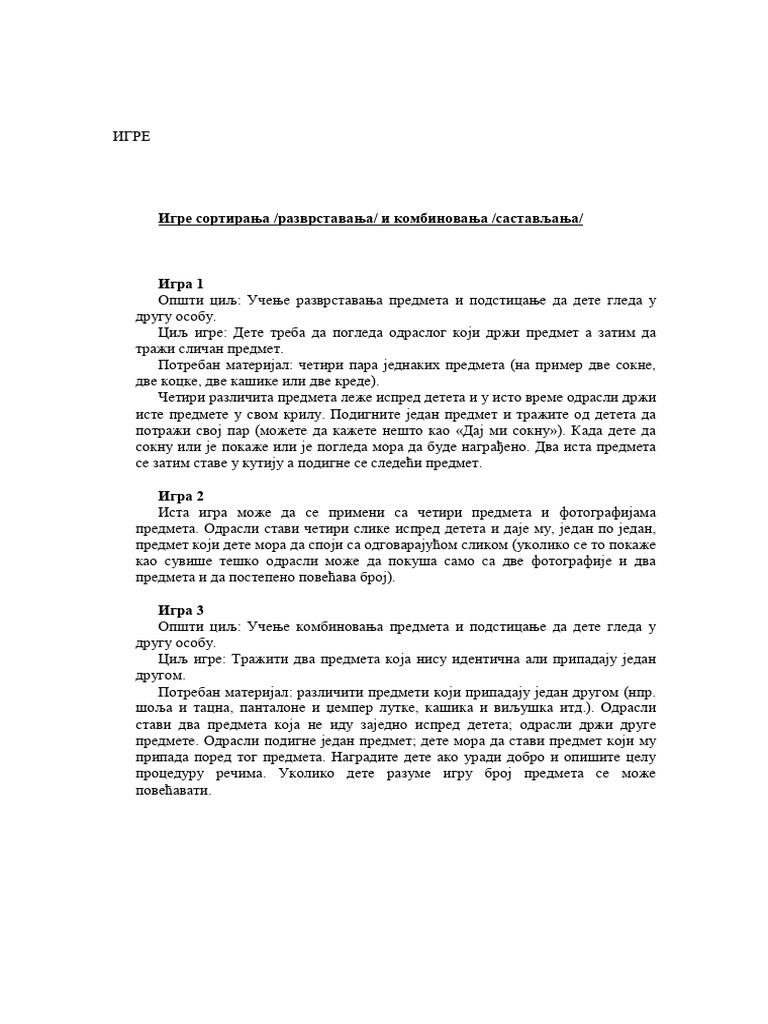 ИГРЕ

Игре сортирања /разврставања/ и комбиновања /састављања/

Игра 1
Општи циљ: Учење разврставања предмета и подстицање да дете гледа у другу особу.
Циљ игре: Дете треба да погледа одраслог који држи предмет а затим да тражи сличан предмет.
Потребан материјал: четири пара једнаких предмета (на пример две сокне, две коцке, две кашике или две креде).
Четири различита предмета леже испред детета и у исто време одрасли држи исте предмете у свом крилу. Подигните један предмет и тражите од детета да потражи свој пар (можете да кажете нешто као «Дај ми сокну»). Када дете да сокну или је покаже или је погледа мора да буде награђено. Два иста предмета се затим ставе у кутију а подигне се следећи предмет.

Игра 2
Иста игра може да се примени са четири предмета и фотографијама предмета. Одрасли стави четири слике испред детета и даје му, један по један, предмет који дете мора да споји са одговарајућом сликом (уколико се то покаже као сувише тешко одрасли може да покуша само са две фотографије и два предмета и да постепено повећава број).

Игра 3
Општи циљ: Учење комбиновања предмета и подстицање да дете гледа у другу особу.
Циљ игре: Тражити два предмета која нису идентична али припадају један другом.
Потребан материјал: различити предмети који припадају један другом (нпр. шоља и тацна, панталоне и џемпер лутке, кашика и виљушка итд.). Одрасли стави два предмета која не иду заједно испред детета; одрасли држи друге предмете. Одрасли подигне један предмет; дете мора да стави предмет који му припада поред тог предмета. Наградите дете ако уради добро и опишите целу процедуру речима. Уколико дете разуме игру број предмета се може повећавати.